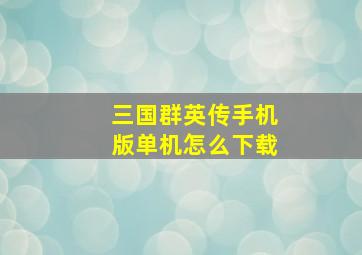 三国群英传手机版单机怎么下载